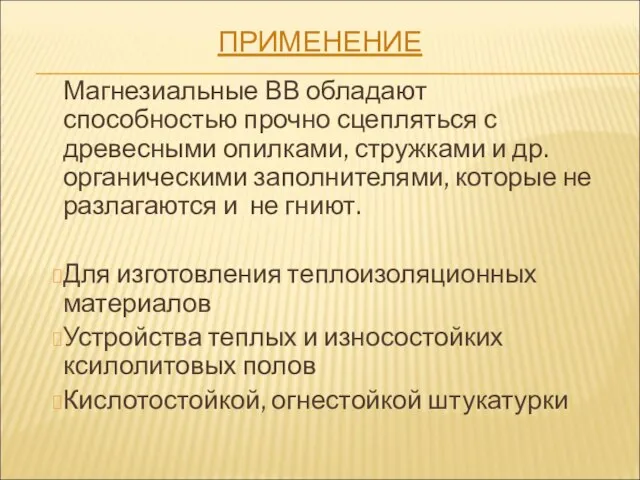 ПРИМЕНЕНИЕ

Магнезиальные ВВ обладают способностью прочно сцепляться с древесными опилками, стружками и др. органическими заполнителями, которые не разлагаются и не гниют.

Для изготовления теплоизоляционных материалов
Устройства теплых и износостойких ксилолитовых полов
Кислотостойкой, огнестойкой штукатурки